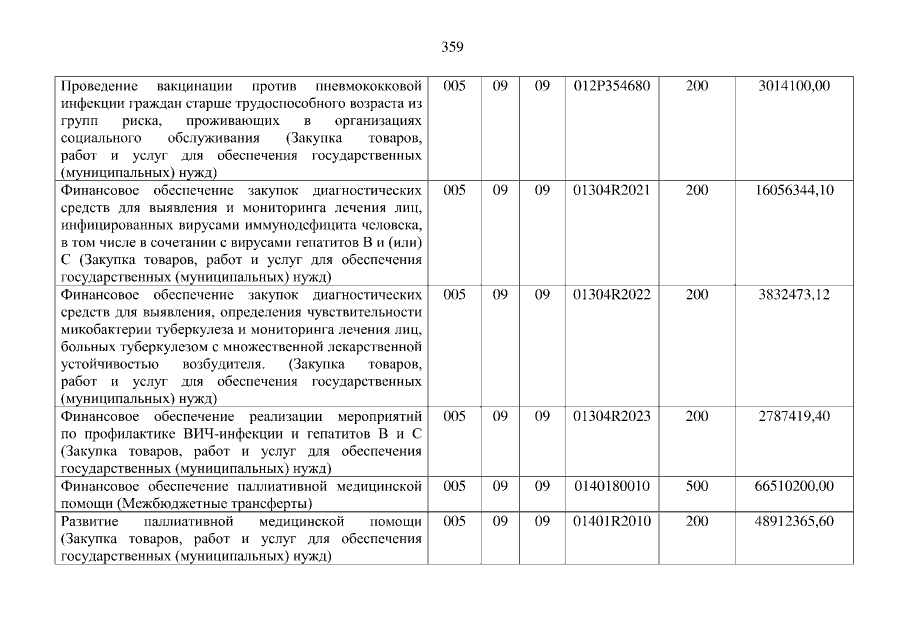 359

| Проведение вакцинации против пневмококковой инфекции граждан старше трудоспособного возраста из групп риска, проживающих в организациях социального обслуживания (Закупка товаров, работ и услуг для обеспечения государственных (муниципальных) нужд) | 005 | 09 | 09 | 012P354680 | 200 | 3014100,00 |
|---|---|---|---|---|---|---|
| Финансовое обеспечение закупок диагностических средств для выявления и мониторинга лечения лиц, инфицированных вирусами иммунодефицита человека, в том числе в сочетании с вирусами гепатитов В и (или) С (Закупка товаров, работ и услуг для обеспечения государственных (муниципальных) нужд) | 005 | 09 | 09 | 01304R2021 | 200 | 16056344,10 |
| Финансовое обеспечение закупок диагностических средств для выявления, определения чувствительности микобактерии туберкулеза и мониторинга лечения лиц, больных туберкулезом с множественной лекарственной устойчивостью возбудителя. (Закупка товаров, работ и услуг для обеспечения государственных (муниципальных) нужд) | 005 | 09 | 09 | 01304R2022 | 200 | 3832473,12 |
| Финансовое обеспечение реализации мероприятий по профилактике ВИЧ-инфекции и гепатитов В и С (Закупка товаров, работ и услуг для обеспечения государственных (муниципальных) нужд) | 005 | 09 | 09 | 01304R2023 | 200 | 2787419,40 |
| Финансовое обеспечение паллиативной медицинской помощи (Межбюджетные трансферты) | 005 | 09 | 09 | 0140180010 | 500 | 66510200,00 |
| Развитие паллиативной медицинской помощи (Закупка товаров, работ и услуг для обеспечения государственных (муниципальных) нужд) | 005 | 09 | 09 | 01401R2010 | 200 | 48912365,60 |